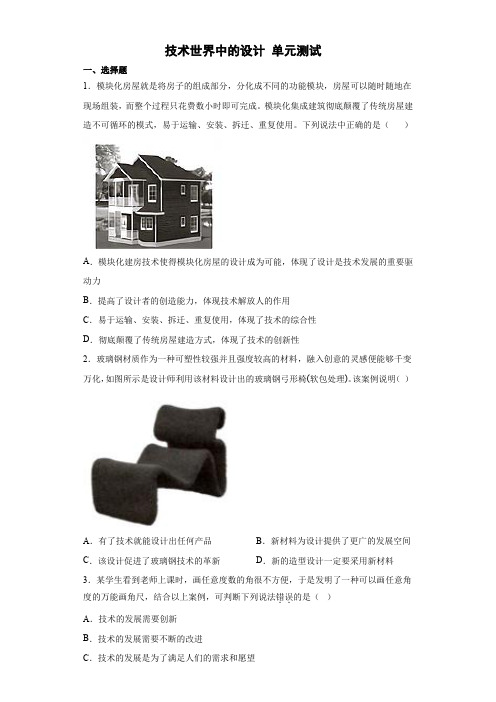 技术世界中的设计 单元测试

一、选择题

1．模块化房屋就是将房子的组成部分，分化成不同的功能模块，房屋可以随时随地在现场组装，而整个过程只花费数小时即可完成。模块化集成建筑彻底颠覆了传统房屋建造不可循环的模式，易于运输、安装、拆迁、重复使用。下列说法中正确的是（　　）

A．模块化建房技术使得模块化房屋的设计成为可能，体现了设计是技术发展的重要驱动力

B．提高了设计者的创造能力，体现技术解放人的作用

C．易于运输、安装、拆迁、重复使用，体现了技术的综合性

D．彻底颠覆了传统房屋建造方式，体现了技术的创新性

2．玻璃钢材质作为一种可塑性较强并且强度较高的材料，融入创意的灵感便能够千变万化，如图所示是设计师利用该材料设计出的玻璃钢弓形椅(软包处理)。该案例说明(　)

A．有了技术就能设计出任何产品

B．新材料为设计提供了更广的发展空间

C．该设计促进了玻璃钢技术的革新

D．新的造型设计一定要采用新材料

3．某学生看到老师上课时，画任意度数的角很不方便，于是发明了一种可以画任意角度的万能画角尺，结合以上案例，可判断下列说法错误的是（　）

A．技术的发展需要创新

B．技术的发展需要不断的改进

C．技术的发展是为了满足人们的需求和愿望